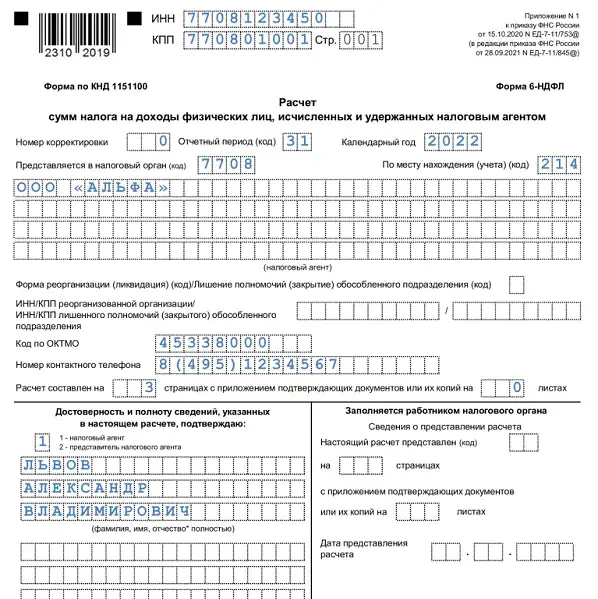 2310 2019

ИНН 7708123450
КПП 770801001 Стр. 001

Приложение N 1
к приказу ФНС России
от 15.10.2020 N ЕД-7-11/753@
(в редакции приказа ФНС России
от 28.09.2021 N ЕД-7-11/845@)

Форма по КНД 1151100

Форма 6-НДФЛ

Расчет
сумм налога на доходы физических лиц, исчисленных и удержанных налоговым агентом

Номер корректировки 0 Отчетный период (код) 31 Календарный год 2022

Представляется в налоговый орган (код) 7708 По месту нахождения (учета) (код) 214

ООО «АЛЬФА»

(налоговый агент)

Форма реорганизации (ликвидация) (код)/Лишение полномочий (закрытие) обособленного подразделения (код)

ИНН/КПП реорганизованной организации/
ИНН/КПП лишенного полномочий (закрытого) обособленного подразделения /

Код по ОКТМО 45338000

Номер контактного телефона 8(495)1234567

Расчет составлен на 3 страницах с приложением подтверждающих документов или их копий на 0 листах

Достоверность и полноту сведений, указанных в настоящем расчете, подтверждаю:

1 1 - налоговый агент
2 - представитель налогового агента

ЛЬВОВ
АЛЕКСАНДР
ВЛАДИМИРОВИЧ
(фамилия, имя, отчество* полностью)

Заполняется работником налогового органа

Сведения о представлении расчета

Настоящий расчет представлен (код)

на страницах

с приложением подтверждающих документов

или их копий на листах

Дата представления расчета . .